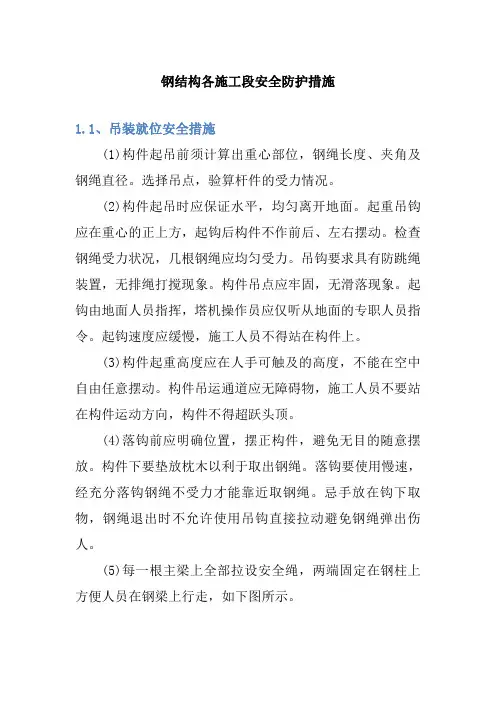 钢结构各施工段安全防护措施

1.1、吊装就位安全措施

(1)构件起吊前须计算出重心部位，钢绳长度、夹角及钢绳直径。选择吊点，验算杆件的受力情况。

(2)构件起吊时应保证水平，均匀离开地面。起重吊钩应在重心的正上方，起钩后构件不作前后、左右摆动。检查钢绳受力状况，几根钢绳应均匀受力。吊钩要求具有防跳绳装置，无排绳打搅现象。构件吊点应牢固，无滑落现象。起钩由地面人员指挥，塔机操作员应仅听从地面的专职人员指令。起钩速度应缓慢，施工人员不得站在构件上。

(3)构件起重高度应在人手可触及的高度，不能在空中自由任意摆动。构件吊运通道应无障碍物，施工人员不要站在构件运动方向，构件不得超跃头顶。

(4)落钩前应明确位置，摆正构件，避免无目的随意摆放。构件下要垫放枕木以利于取出钢绳。落钩要使用慢速，经充分落钩钢绳不受力才能靠近取钢绳。忌手放在钩下取物，钢绳退出时不允许使用吊钩直接拉动避免钢绳弹出伤人。

(5)每一根主梁上全部拉设安全绳，两端固定在钢柱上方便人员在钢梁上行走，如下图所示。